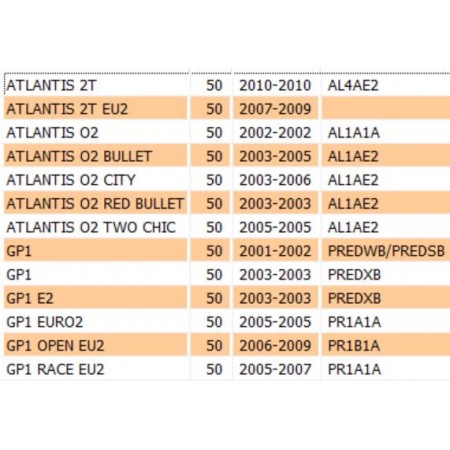 | | | | |
|---|---|---|---|
| ATLANTIS 2T | 50 | 2010-2010 | AL4AE2 |
| ATLANTIS 2T EU2 | 50 | 2007-2009 | |
| ATLANTIS O2 | 50 | 2002-2002 | AL1A1A |
| ATLANTIS O2 BULLET | 50 | 2003-2005 | AL1AE2 |
| ATLANTIS O2 CITY | 50 | 2003-2006 | AL1AE2 |
| ATLANTIS O2 RED BULLET | 50 | 2003-2003 | AL1AE2 |
| ATLANTIS O2 TWO CHIC | 50 | 2005-2005 | AL1AE2 |
| GP1 | 50 | 2001-2002 | PREDWB/PREDSB |
| GP1 | 50 | 2003-2003 | PREDXB |
| GP1 E2 | 50 | 2003-2003 | PREDXB |
| GP1 EURO2 | 50 | 2005-2005 | PR1A1A |
| GP1 OPEN EU2 | 50 | 2006-2009 | PR1B1A |
| GP1 RACE EU2 | 50 | 2005-2007 | PR1A1A |